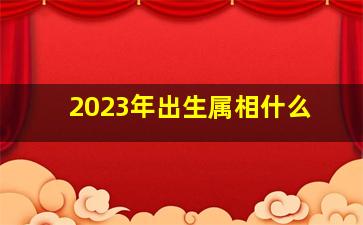 2023年出生属相什么